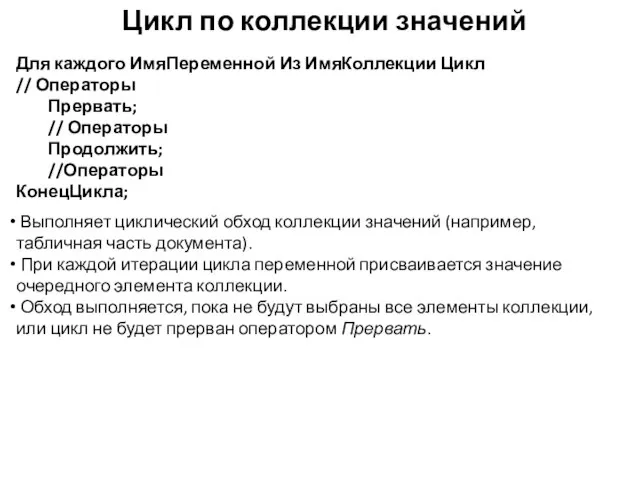 Цикл по коллекции значений

Для каждого ИмяПеременной Из ИмяКоллекции Цикл
// Операторы
Прервать;
// Операторы
Продолжить;
//Операторы
КонецЦикла;

• Выполняет циклический обход коллекции значений (например, табличная часть документа).
• При каждой итерации цикла переменной присваивается значение очередного элемента коллекции.
• Обход выполняется, пока не будут выбраны все элементы коллекции, или цикл не будет прерван оператором Прервать.